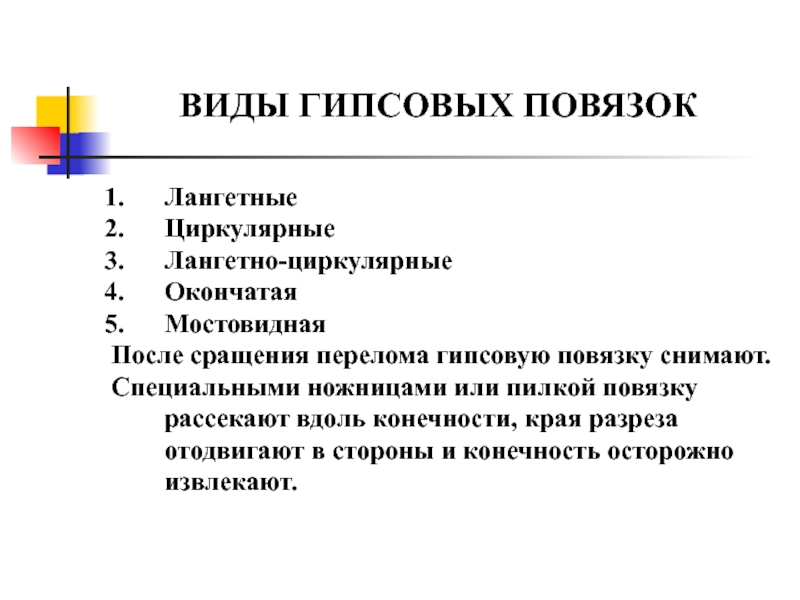 ВИДЫ ГИПСОВЫХ ПОВЯЗОК

1. Лангетные
2. Циркулярные
3. Лангетно-циркулярные
4. Окончатая
5. Мостовидная

После сращения перелома гипсовую повязку снимают.

Специальными ножницами или пилкой повязку рассекают вдоль конечности, края разреза отодвигают в стороны и конечность осторожно извлекают.